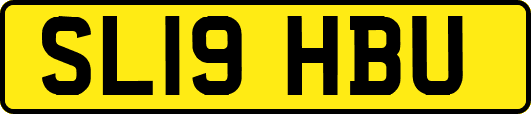 SL19 HBU